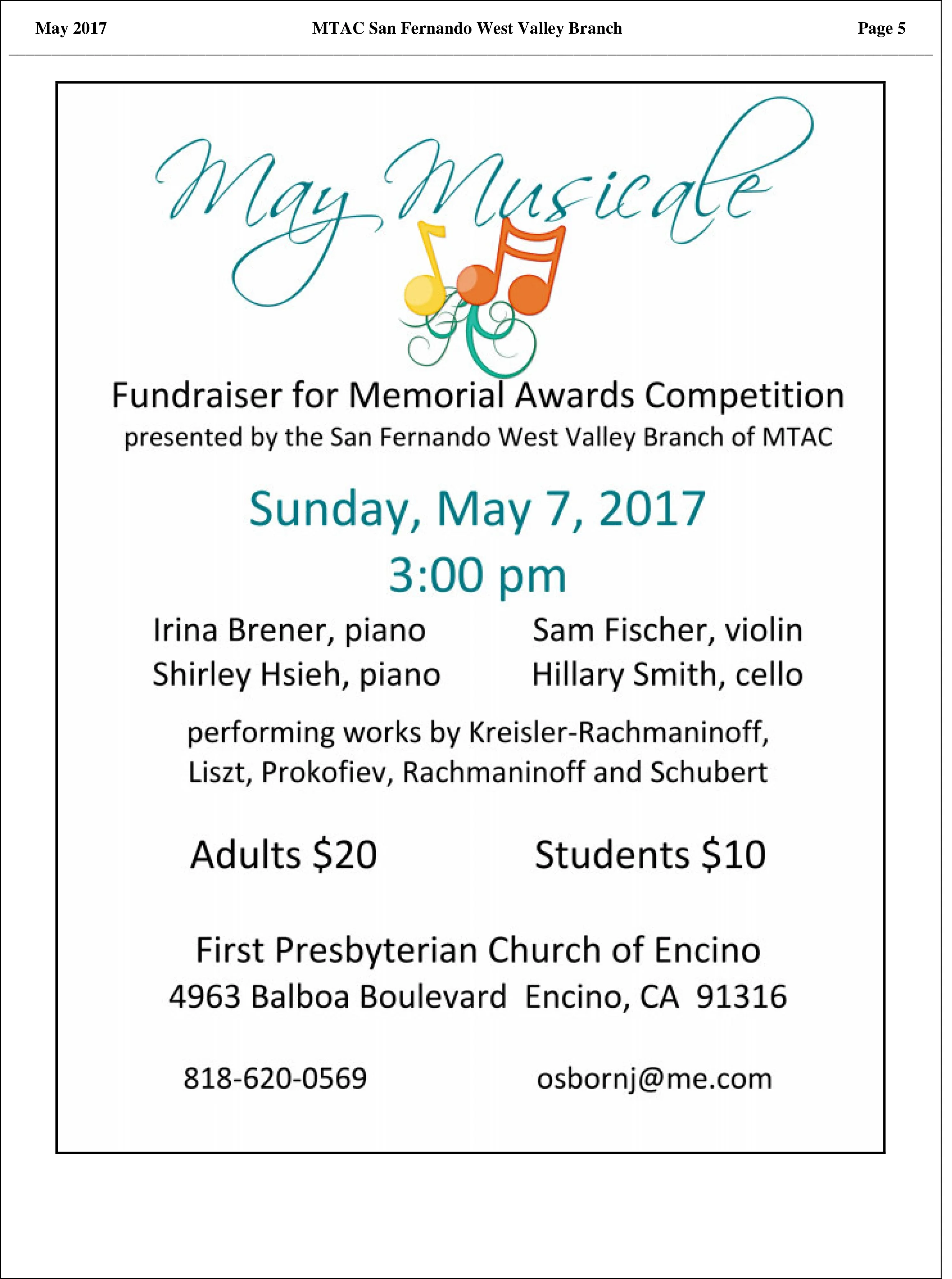 May 2017 MTAC San Fernando West Valley Branch Page 5

May Musicale

Fundraiser for Memorial Awards Competition
presented by the San Fernando West Valley Branch of MTAC

Sunday, May 7, 2017
3:00 pm

Irina Brener, piano
Shirley Hsieh, piano

Sam Fischer, violin
Hillary Smith, cello

performing works by Kreisler-Rachmaninoff, Liszt, Prokofiev, Rachmaninoff and Schubert

Adults $20 Students $10

First Presbyterian Church of Encino
4963 Balboa Boulevard Encino, CA 91316

818-620-0569 osbornj@me.com